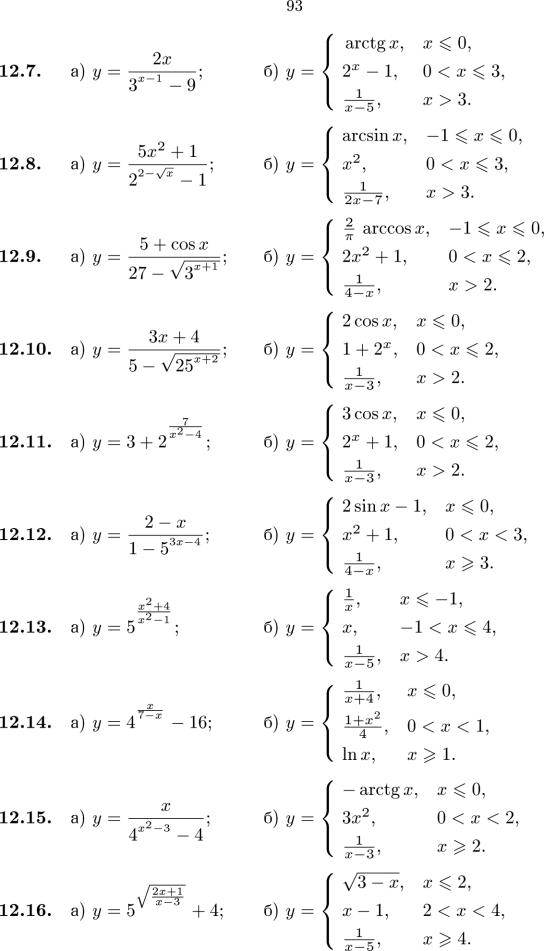 93

**12.7.** а) $y = \frac{2x}{3^{x-1} - 9}$; б) $y = \begin{cases} \operatorname{arctg} x, & x \leqslant 0, \\ 2^x - 1, & 0 < x \leqslant 3, \\ \frac{1}{x-5}, & x > 3. \end{cases}$

**12.8.** а) $y = \frac{5x^2 + 1}{2^{2-\sqrt{x}} - 1}$; б) $y = \begin{cases} \arcsin x, & -1 \leqslant x \leqslant 0, \\ x^2, & 0 < x \leqslant 3, \\ \frac{1}{2x-7}, & x > 3. \end{cases}$

**12.9.** а) $y = \frac{5 + \cos x}{27 - \sqrt{3^{x+1}}}$; б) $y = \begin{cases} \frac{2}{\pi} \arccos x, & -1 \leqslant x \leqslant 0, \\ 2x^2 + 1, & 0 < x \leqslant 2, \\ \frac{1}{4-x}, & x > 2. \end{cases}$

**12.10.** а) $y = \frac{3x + 4}{5 - \sqrt{25^{x+2}}}$; б) $y = \begin{cases} 2\cos x, & x \leqslant 0, \\ 1 + 2^x, & 0 < x \leqslant 2, \\ \frac{1}{x-3}, & x > 2. \end{cases}$

**12.11.** а) $y = 3 + 2^{\frac{7}{x^2-4}}$; б) $y = \begin{cases} 3\cos x, & x \leqslant 0, \\ 2^x + 1, & 0 < x \leqslant 2, \\ \frac{1}{x-3}, & x > 2. \end{cases}$

**12.12.** а) $y = \frac{2 - x}{1 - 5^{3x-4}}$; б) $y = \begin{cases} 2\sin x - 1, & x \leqslant 0, \\ x^2 + 1, & 0 < x < 3, \\ \frac{1}{4-x}, & x \geqslant 3. \end{cases}$

**12.13.** а) $y = 5^{\frac{x^2+4}{x^2-1}}$; б) $y = \begin{cases} \frac{1}{x}, & x \leqslant -1, \\ x, & -1 < x \leqslant 4, \\ \frac{1}{x-5}, & x > 4. \end{cases}$

**12.14.** а) $y = 4^{\frac{x}{7-x}} - 16$; б) $y = \begin{cases} \frac{1}{x+4}, & x \leqslant 0, \\ \frac{1+x^2}{4}, & 0 < x < 1, \\ \ln x, & x \geqslant 1. \end{cases}$

**12.15.** а) $y = \frac{x}{4^{x^2-3} - 4}$; б) $y = \begin{cases} -\operatorname{arctg} x, & x \leqslant 0, \\ 3x^2, & 0 < x < 2, \\ \frac{1}{x-3}, & x \geqslant 2. \end{cases}$

**12.16.** а) $y = 5^{\sqrt{\frac{2x+1}{x-3}}} + 4$; б) $y = \begin{cases} \sqrt{3-x}, & x \leqslant 2, \\ x - 1, & 2 < x < 4, \\ \frac{1}{x-5}, & x \geqslant 4. \end{cases}$